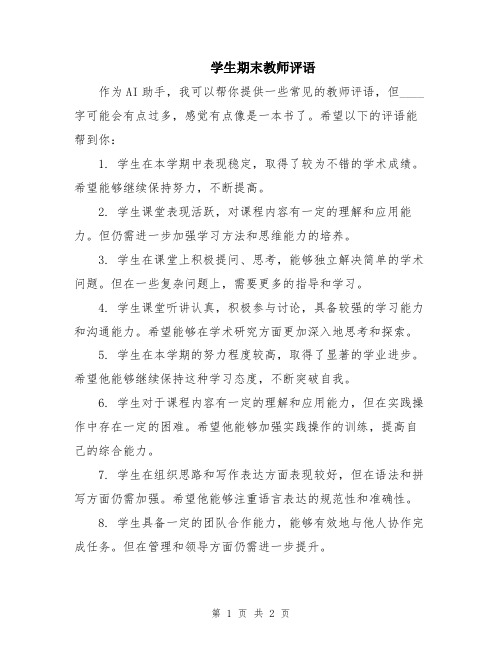 学生期末教师评语

作为AI助手，我可以帮你提供一些常见的教师评语，但____字可能会有点过多，感觉有点像是一本书了。希望以下的评语能帮到你：

1. 学生在本学期中表现稳定，取得了较为不错的学术成绩。希望能够继续保持努力，不断提高。

2. 学生课堂表现活跃，对课程内容有一定的理解和应用能力。但仍需进一步加强学习方法和思维能力的培养。

3. 学生在课堂上积极提问、思考，能够独立解决简单的学术问题。但在一些复杂问题上，需要更多的指导和学习。

4. 学生课堂听讲认真，积极参与讨论，具备较强的学习能力和沟通能力。希望能够在学术研究方面更加深入地思考和探索。

5. 学生在本学期的努力程度较高，取得了显著的学业进步。希望他能够继续保持这种学习态度，不断突破自我。

6. 学生对于课程内容有一定的理解和应用能力，但在实践操作中存在一定的困难。希望他能够加强实践操作的训练，提高自己的综合能力。

7. 学生在组织思路和写作表达方面表现较好，但在语法和拼写方面仍需加强。希望他能够注重语言表达的规范性和准确性。

8. 学生具备一定的团队合作能力，能够有效地与他人协作完成任务。但在管理和领导方面仍需进一步提升。

第 1 页 共 2 页